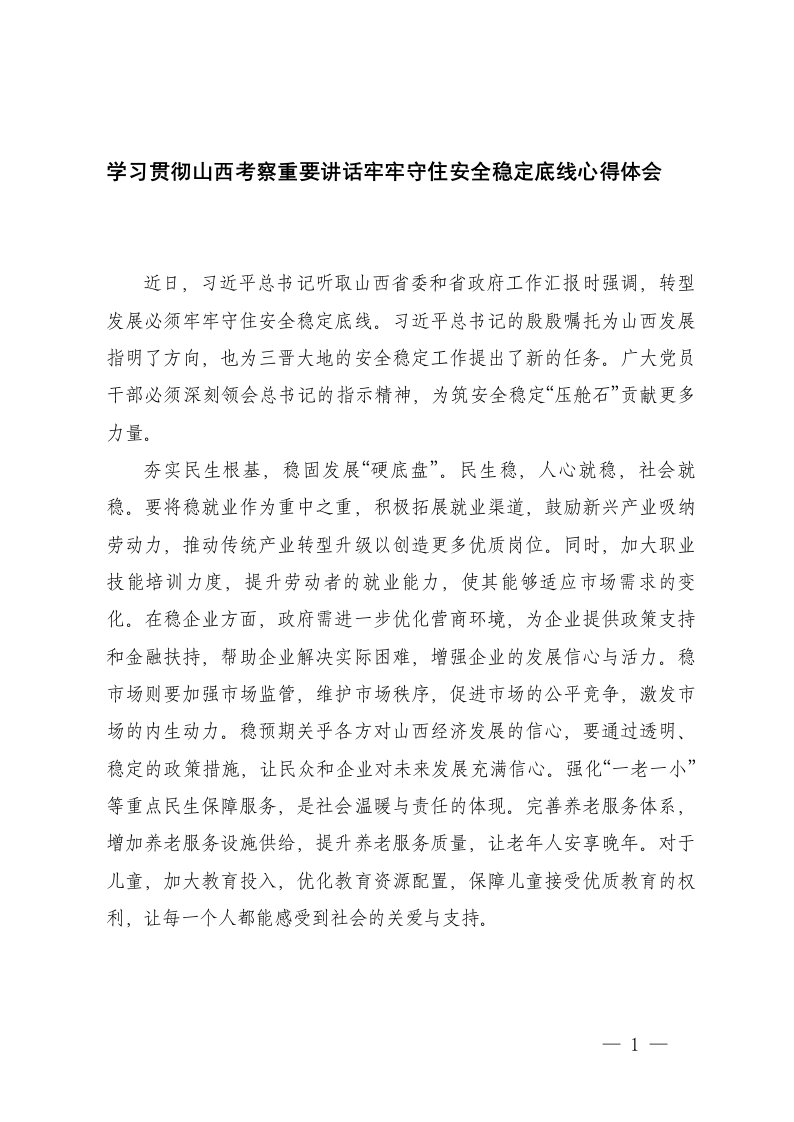 学习贯彻山西考察重要讲话牢牢守住安全稳定底线心得体会

近日，习近平总书记听取山西省委和省政府工作汇报时强调，转型发展必须牢牢守住安全稳定底线。习近平总书记的殷殷嘱托为山西发展指明了方向，也为三晋大地的安全稳定工作提出了新的任务。广大党员干部必须深刻领会总书记的指示精神，为筑安全稳定“压舱石”贡献更多力量。

夯实民生根基，稳固发展“硬底盘”。民生稳，人心就稳，社会就稳。要将稳就业作为重中之重，积极拓展就业渠道，鼓励新兴产业吸纳劳动力，推动传统产业转型升级以创造更多优质岗位。同时，加大职业技能培训力度，提升劳动者的就业能力，使其能够适应市场需求的变化。在稳企业方面，政府需进一步优化营商环境，为企业提供政策支持和金融扶持，帮助企业解决实际困难，增强企业的发展信心与活力。稳市场则要加强市场监管，维护市场秩序，促进市场的公平竞争，激发市场的内生动力。稳预期关乎各方对山西经济发展的信心，要通过透明、稳定的政策措施，让民众和企业对未来发展充满信心。强化“一老一小”等重点民生保障服务，是社会温暖与责任的体现。完善养老服务体系，增加养老服务设施供给，提升养老服务质量，让老年人安享晚年。对于儿童，加大教育投入，优化教育资源配置，保障儿童接受优质教育的权利，让每一个人都能感受到社会的关爱与支持。

— 1 —